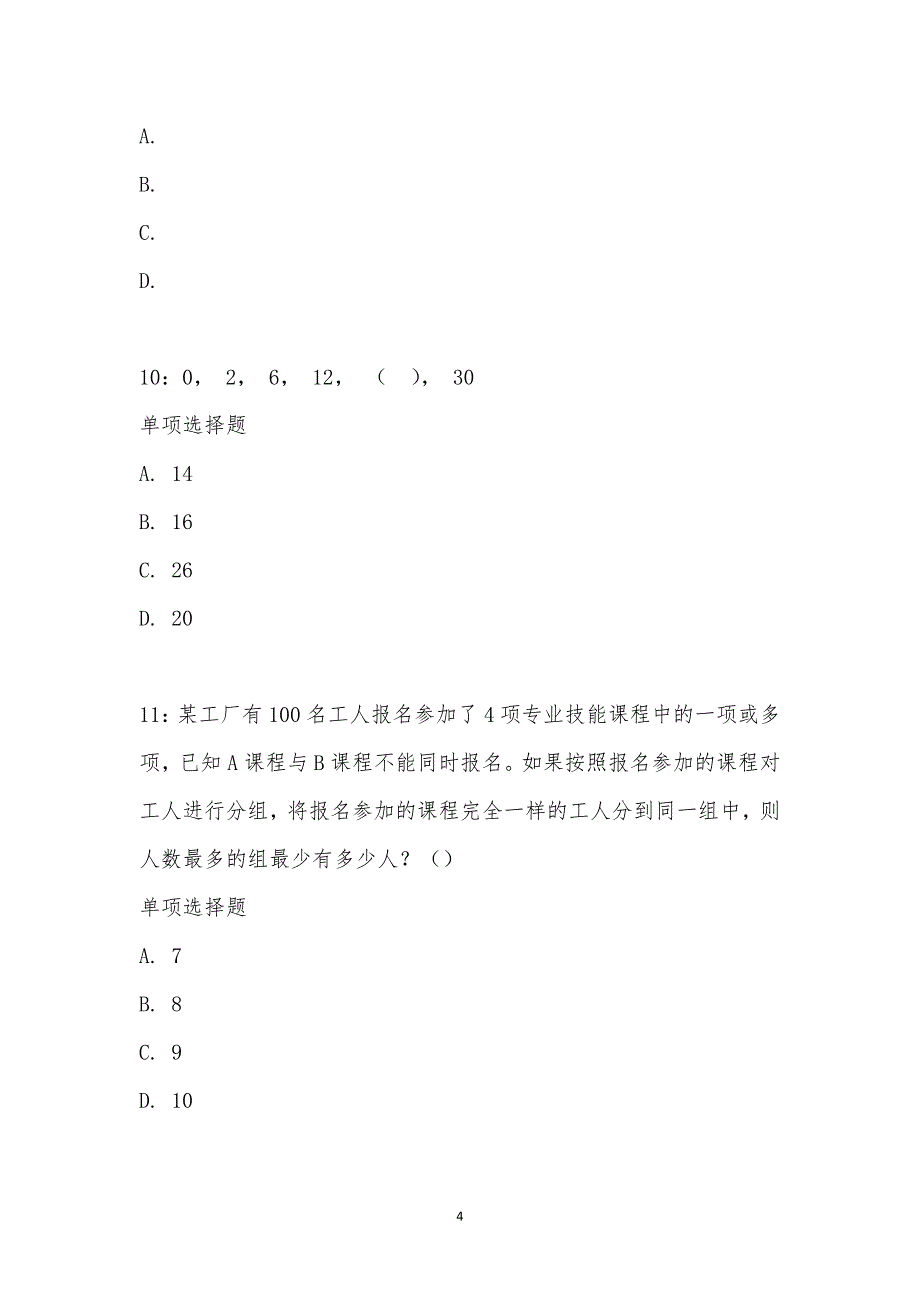 A.

B.

C.

D.

10：0， 2， 6， 12， （ ）， 30

单项选择题

A. 14

B. 16

C. 26

D. 20

11：某工厂有100名工人报名参加了4项专业技能课程中的一项或多项，已知A课程与B课程不能同时报名。如果按照报名参加的课程对工人进行分组，将报名参加的课程完全一样的工人分到同一组中，则人数最多的组最少有多少人？（）

单项选择题

A. 7

B. 8

C. 9

D. 10

4